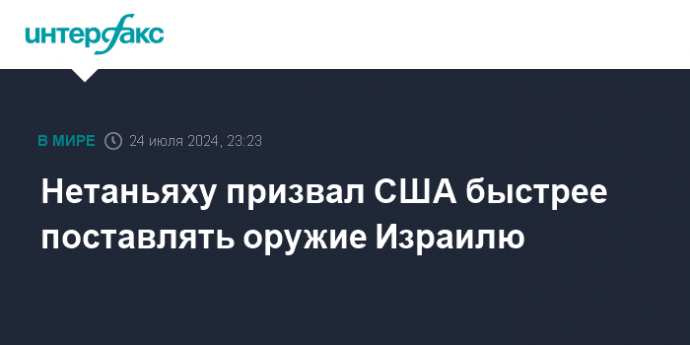 интерфакс

В МИРЕ 24 июля 2024, 23:23

Нетаньяху призвал США быстрее поставлять оружие Израилю